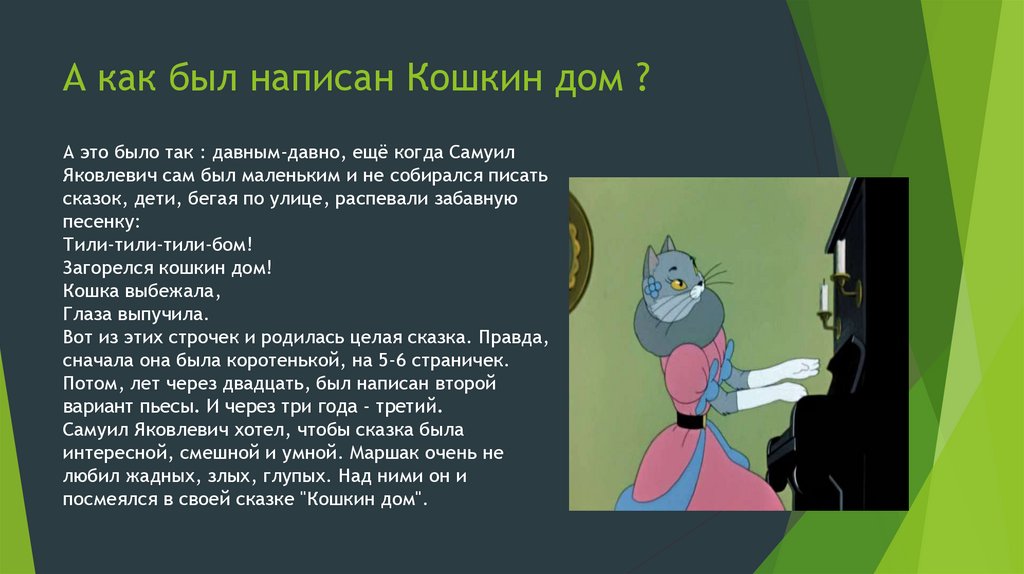 А как был написан Кошкин дом ?

А это было так : давным-давно, ещё когда Самуил Яковлевич сам был маленьким и не собирался писать сказок, дети, бегая по улице, распевали забавную песенку:
Тили-тили-тили-бом!
Загорелся кошкин дом!
Кошка выбежала,
Глаза выпучила.
Вот из этих строчек и родилась целая сказка. Правда, сначала она была коротенькой, на 5-6 страничек. Потом, лет через двадцать, был написан второй вариант пьесы. И через три года - третий.
Самуил Яковлевич хотел, чтобы сказка была интересной, смешной и умной. Маршак очень не любил жадных, злых, глупых. Над ними он и посмеялся в своей сказке "Кошкин дом".